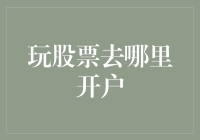 玩股票去哪里开户